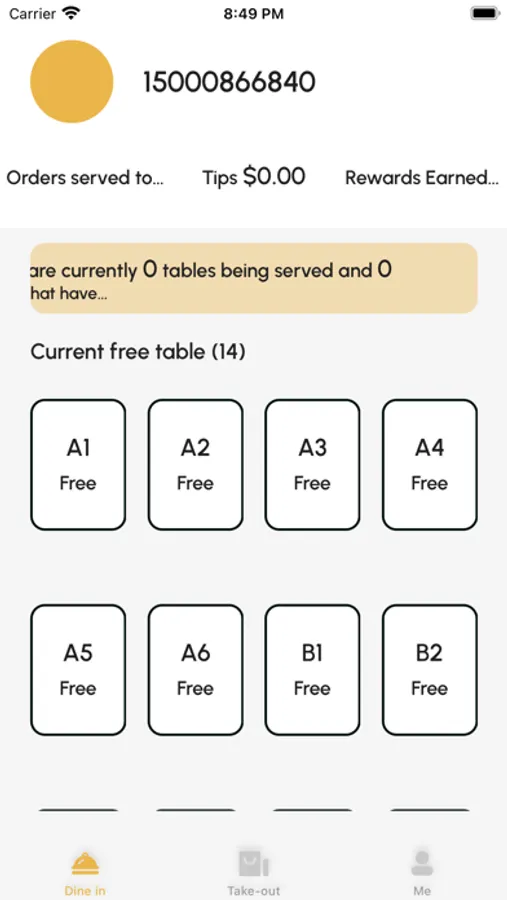 Carrier 8:49 PM

15000866840

Orders served to... Tips $0.00 Rewards Earned...

are currently 0 tables being served and 0 hat have...

Current free table (14)

A1
Free

A2
Free

A3
Free

A4
Free

A5
Free

A6
Free

B1
Free

B2
Free

Dine in Take-out Me